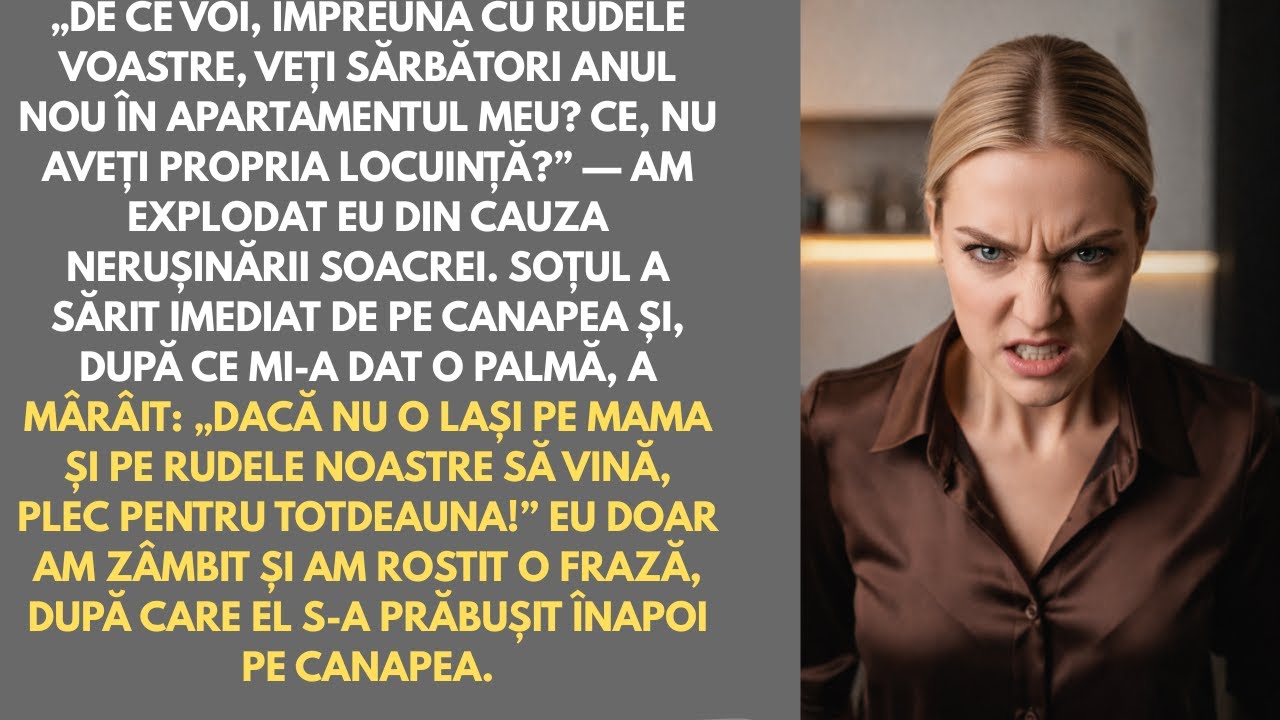 „DE CE VOI, ÎMPREUNĂ CU RUDELE VOASTRE, VEȚI SĂRBĂTORI ANUL NOU ÎN APARTAMENTUL MEU? CE, NU AVEȚI PROPRIA LOCUINȚĂ?” — AM EXPLODAT EU DIN CAUZA NERUȘINĂRII SOACREI. SOȚUL A SĂRIT IMEDIAT DE PE CANAPEA ȘI, DUPĂ CE MI-A DAT O PALMĂ, A MÂRÂIT: „DACĂ NU O LAȘI PE MAMA ȘI PE RUDELE NOASTRE SĂ VINĂ, PLEC PENTRU TOTDEAUNA!” EU DOAR AM ZÂMBIT ȘI AM ROSTIT O FRAZĂ, DUPĂ CARE EL S-A PRĂBUȘIT ÎNAPOI PE CANAPEA.